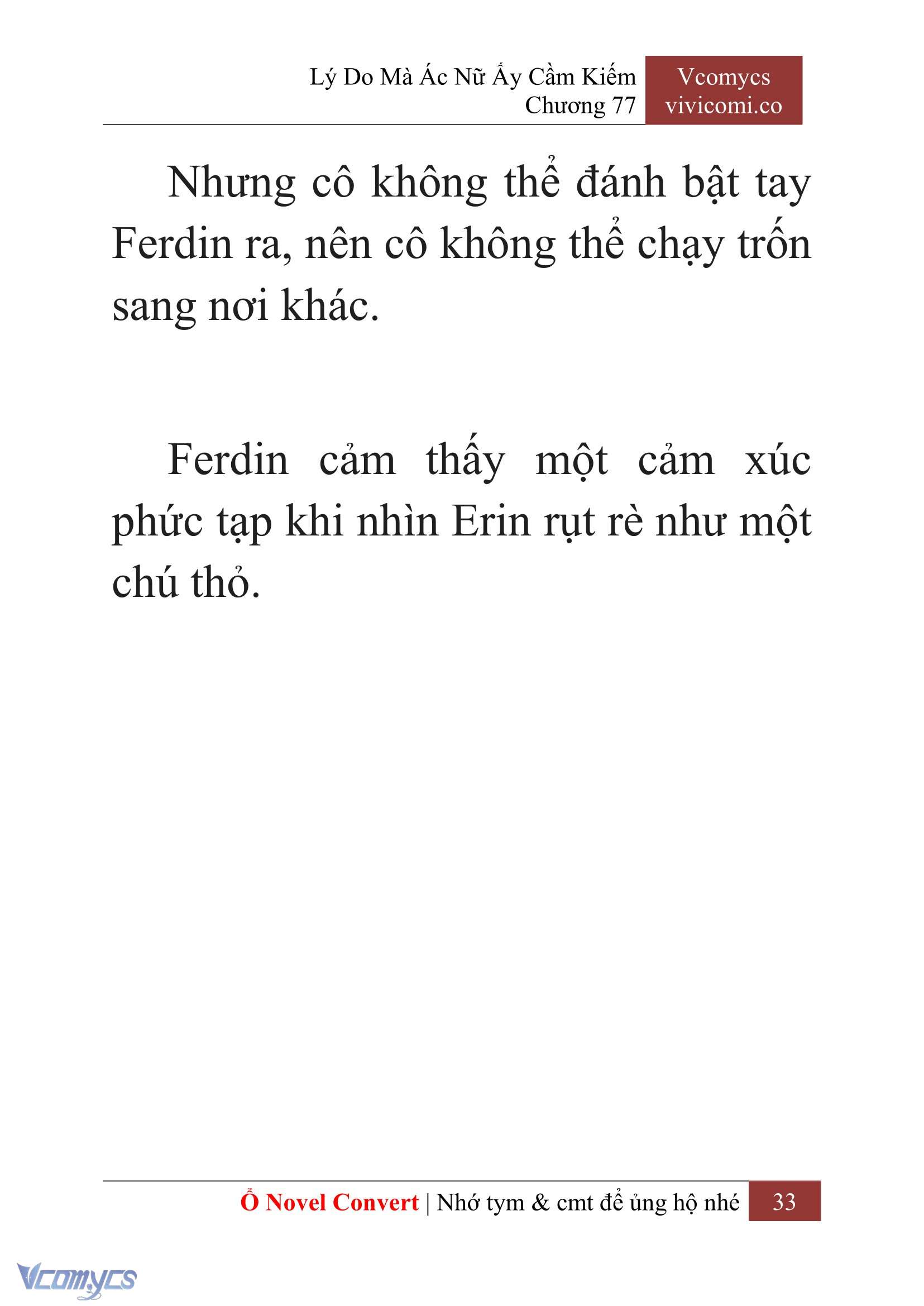 Lý Do Mà Ác Nữ Ấy Cầm Kiếm
Chương 77

Vcomycs
vivicomi.co

Nhưng cô không thể đánh bật tay Ferdin ra, nên cô không thể chạy trốn sang nơi khác.

Ferdin cảm thấy một cảm xúc phức tạp khi nhìn Erin rụt rè như một chú thỏ.

Ổ Novel Convert | Nhớ tym & cmt để ủng hộ nhé 33

Vcomycs